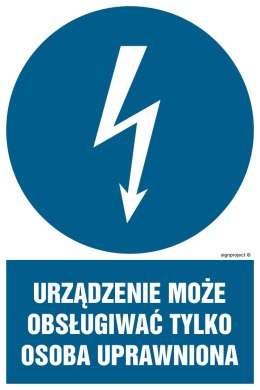 signproject ©

URZĄDZENIE MOŻE OBSŁUGIWAĆ TYLKO OSOBA UPRAWNIONA